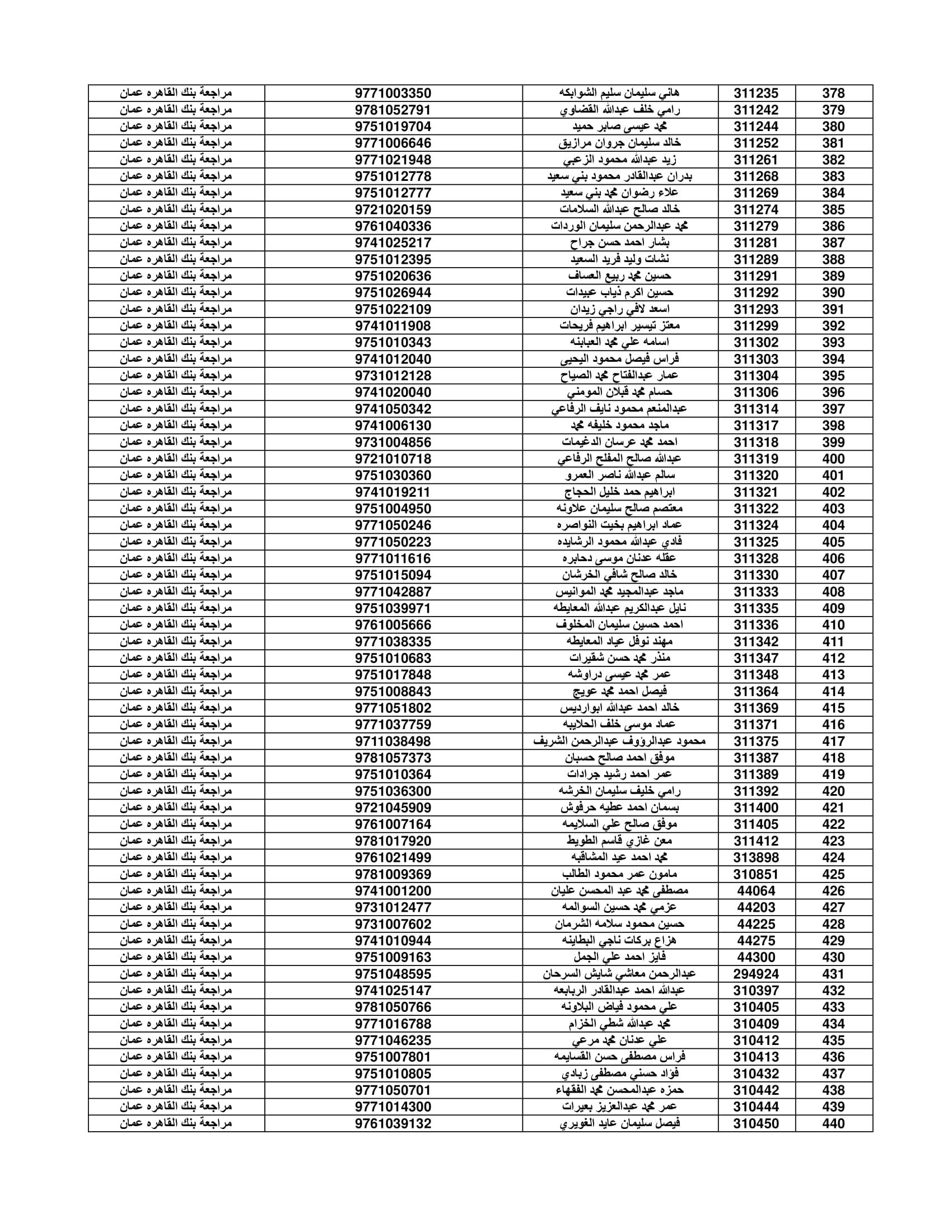 | 378 | 311235 | هاني سليمان سليم الشوابكه | 9771003350 | مراجعة بنك القاهره عمان |
|---|---|---|---|---|
| 379 | 311242 | رامي خلف عبدالله القضاوي | 9781052791 | مراجعة بنك القاهره عمان |
| 380 | 311244 | محمد عيسى صابر حميد | 9751019704 | مراجعة بنك القاهره عمان |
| 381 | 311252 | خالد سليمان جروان مرازيق | 9771006646 | مراجعة بنك القاهره عمان |
| 382 | 311261 | زيد عبدالله محمود الزعبي | 9771021948 | مراجعة بنك القاهره عمان |
| 383 | 311268 | بدران عبدالقادر محمود بني سعيد | 9751012778 | مراجعة بنك القاهره عمان |
| 384 | 311269 | علاء رضوان محمد بني سعيد | 9751012777 | مراجعة بنك القاهره عمان |
| 385 | 311274 | خالد صالح عبدالله السلامات | 9721020159 | مراجعة بنك القاهره عمان |
| 386 | 311279 | محمد عبدالرحمن سليمان الوردات | 9761040336 | مراجعة بنك القاهره عمان |
| 387 | 311281 | بشار احمد حسن جراح | 9741025217 | مراجعة بنك القاهره عمان |
| 388 | 311289 | نشات وليد فريد السعيد | 9751012395 | مراجعة بنك القاهره عمان |
| 389 | 311291 | حسين محمد ربيع العساف | 9751020636 | مراجعة بنك القاهره عمان |
| 390 | 311292 | حسين اكرم ذياب عبيدات | 9751026944 | مراجعة بنك القاهره عمان |
| 391 | 311293 | اسعد لافي راجي زيدان | 9751022109 | مراجعة بنك القاهره عمان |
| 392 | 311299 | معتز تيسير ابراهيم فريحات | 9741011908 | مراجعة بنك القاهره عمان |
| 393 | 311302 | اسامه علي محمد العبابنه | 9751010343 | مراجعة بنك القاهره عمان |
| 394 | 311303 | فراس فيصل محمود اليحيى | 9741012040 | مراجعة بنك القاهره عمان |
| 395 | 311304 | عمار عبدالفتاح محمد الصباح | 9731012128 | مراجعة بنك القاهره عمان |
| 396 | 311306 | حسام محمد قبلان المومني | 9741020040 | مراجعة بنك القاهره عمان |
| 397 | 311314 | عبدالمنعم محمود نايف الرفاعي | 9741050342 | مراجعة بنك القاهره عمان |
| 398 | 311317 | ماجد محمود خليفه محمد | 9741006130 | مراجعة بنك القاهره عمان |
| 399 | 311318 | احمد محمد عرسان الدغيمات | 9731004856 | مراجعة بنك القاهره عمان |
| 400 | 311319 | عبدالله صالح المفلح الرفاعي | 9721010718 | مراجعة بنك القاهره عمان |
| 401 | 311320 | سالم عبدالله ناصر العمرو | 9751030360 | مراجعة بنك القاهره عمان |
| 402 | 311321 | ابراهيم حمد خليل الحجاج | 9741019211 | مراجعة بنك القاهره عمان |
| 403 | 311322 | معتصم صالح سليمان علاونه | 9751004950 | مراجعة بنك القاهره عمان |
| 404 | 311324 | عماد ابراهيم بخيت النواصره | 9771050246 | مراجعة بنك القاهره عمان |
| 405 | 311325 | فادي عبدالله محمود الرشايده | 9771050223 | مراجعة بنك القاهره عمان |
| 406 | 311328 | عقله عدنان موسى دحابره | 9771011616 | مراجعة بنك القاهره عمان |
| 407 | 311330 | خالد صالح شافي الخرشان | 9751015094 | مراجعة بنك القاهره عمان |
| 408 | 311333 | ماجد عبدالمجيد محمد الموانيس | 9771042887 | مراجعة بنك القاهره عمان |
| 409 | 311335 | نايل عبدالكريم عبدالله المعايطه | 9751039971 | مراجعة بنك القاهره عمان |
| 410 | 311336 | احمد حسين سليمان المخلوف | 9761005666 | مراجعة بنك القاهره عمان |
| 411 | 311342 | مهند نوفل عياد المعايطه | 9771038335 | مراجعة بنك القاهره عمان |
| 412 | 311347 | منذر محمد حسن شقيرات | 9751010683 | مراجعة بنك القاهره عمان |
| 413 | 311348 | عمر محمد عيسى دراوشه | 9751017848 | مراجعة بنك القاهره عمان |
| 414 | 311364 | فيصل احمد محمد عويج | 9751008843 | مراجعة بنك القاهره عمان |
| 415 | 311369 | خالد احمد عبدالله ابوارديس | 9771051802 | مراجعة بنك القاهره عمان |
| 416 | 311371 | عماد موسى خلف الحلايبه | 9771037759 | مراجعة بنك القاهره عمان |
| 417 | 311375 | محمود عبدالرؤوف عبدالرحمن الشريف | 9711038498 | مراجعة بنك القاهره عمان |
| 418 | 311387 | موفق احمد صالح حسبان | 9781057373 | مراجعة بنك القاهره عمان |
| 419 | 311389 | عمر احمد رشيد جرادات | 9751010364 | مراجعة بنك القاهره عمان |
| 420 | 311392 | رامي خليف سليمان الخرشه | 9751036300 | مراجعة بنك القاهره عمان |
| 421 | 311400 | بسمان احمد عطيه حرفوش | 9721045909 | مراجعة بنك القاهره عمان |
| 422 | 311405 | موفق صالح علي السلايمه | 9761007164 | مراجعة بنك القاهره عمان |
| 423 | 311412 | معن غازي قاسم الطويط | 9781017920 | مراجعة بنك القاهره عمان |
| 424 | 313898 | محمد احمد عيد المشاقبه | 9761021499 | مراجعة بنك القاهره عمان |
| 425 | 310851 | مامون عمر محمود الطالب | 9781009369 | مراجعة بنك القاهره عمان |
| 426 | 44064 | مصطفى محمد عبد المحسن عليان | 9741001200 | مراجعة بنك القاهره عمان |
| 427 | 44203 | عزمي محمد حسين السوالمه | 9731012477 | مراجعة بنك القاهره عمان |
| 428 | 44225 | حسين محمود سلامه الشرمان | 9731007602 | مراجعة بنك القاهره عمان |
| 429 | 44275 | هزاع بركات ناجي البطاينه | 9741010944 | مراجعة بنك القاهره عمان |
| 430 | 44300 | فايز احمد علي الجمل | 9751009163 | مراجعة بنك القاهره عمان |
| 431 | 294924 | عبدالرحمن معاشي شايش السرحان | 9751048595 | مراجعة بنك القاهره عمان |
| 432 | 310397 | عبدالله احمد عبدالقادر الربابعه | 9741025147 | مراجعة بنك القاهره عمان |
| 433 | 310405 | علي محمود فياض البلاونه | 9781050766 | مراجعة بنك القاهره عمان |
| 434 | 310409 | محمد عبدالله شطي الخزام | 9771016788 | مراجعة بنك القاهره عمان |
| 435 | 310412 | علي عدنان محمد مرعي | 9771046235 | مراجعة بنك القاهره عمان |
| 436 | 310413 | فراس مصطفى حسن القسايمه | 9751007801 | مراجعة بنك القاهره عمان |
| 437 | 310432 | فؤاد حسني مصطفى زبادي | 9751010805 | مراجعة بنك القاهره عمان |
| 438 | 310442 | حمزه عبدالمحسن محمد الفقهاء | 9771050701 | مراجعة بنك القاهره عمان |
| 439 | 310444 | عمر محمد عبدالعزيز بعيرات | 9771014300 | مراجعة بنك القاهره عمان |
| 440 | 310450 | فيصل سليمان عايد الغويري | 9761039132 | مراجعة بنك القاهره عمان |